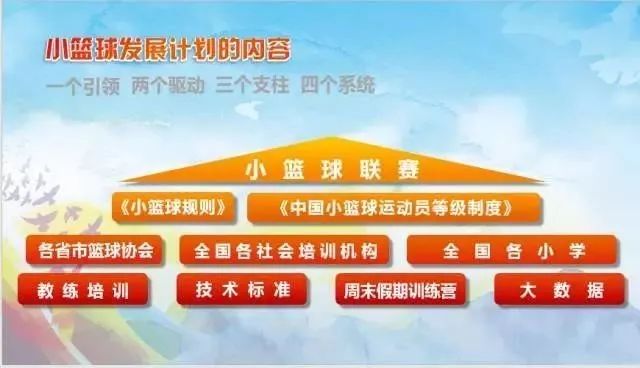 小篮球发展计划的内容

一个引领 两个驱动 三个支柱 四个系统

小篮球联赛

《小篮球规则》

《中国小篮球运动员等级制度》

各省市篮球协会

全国各社会培训机构

全国各小学

教练培训

技术标准

周末假期训练营

大数据